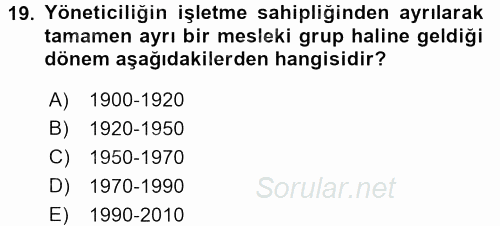 19. Yöneticiliğin işletme sahipliğinden ayrılarak tamamen ayrı bir mesleki grup haline geldiği dönem aşağıdakilerden hangisidir?

A) 1900-1920
B) 1920-1950
C) 1950-1970
D) 1970-1990
E) 1990-2010

Sorular.net